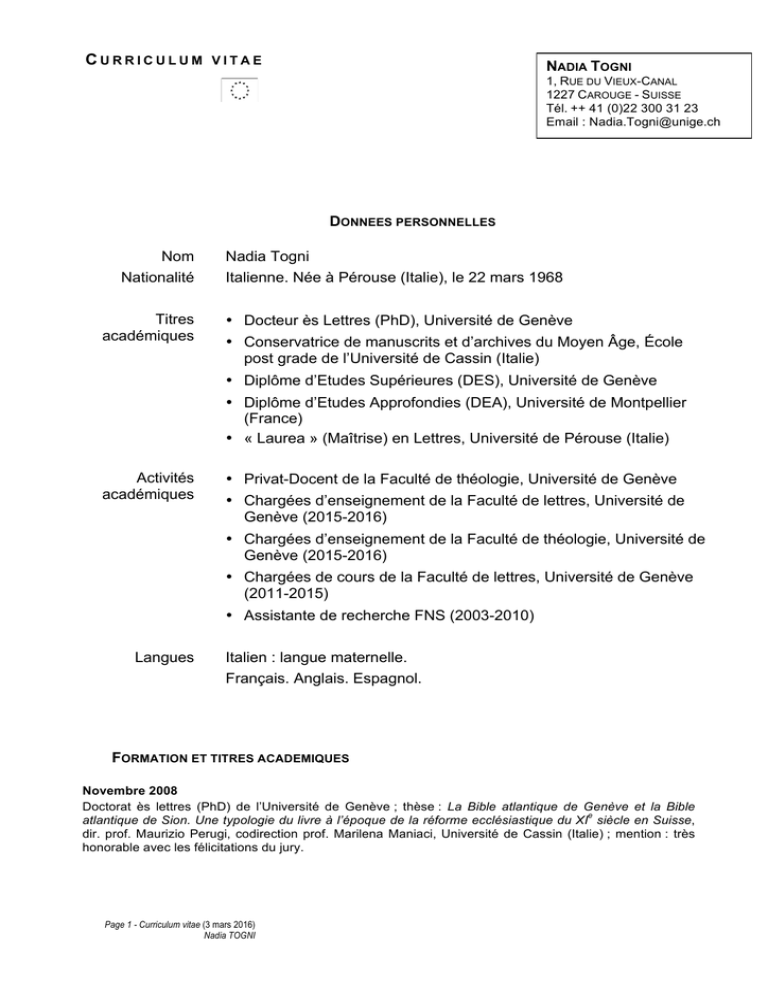 CURRICULUM VITAE

NADIA TOGNI
1, RUE DU VIEUX-CANAL
1227 CAROUGE - SUISSE
Tél. ++ 41 (0)22 300 31 23
Email : Nadia.Togni@unige.ch

DONNEES PERSONNELLES

Nom
Nadia Togni

Nationalité
Italienne. Née à Pérouse (Italie), le 22 mars 1968

Titres académiques
• Docteur ès Lettres (PhD), Université de Genève
• Conservatrice de manuscrits et d'archives du Moyen Âge, École post grade de l'Université de Cassin (Italie)
• Diplôme d'Etudes Supérieures (DES), Université de Genève
• Diplôme d'Etudes Approfondies (DEA), Université de Montpellier (France)
• « Laurea » (Maîtrise) en Lettres, Université de Pérouse (Italie)

Activités académiques
• Privat-Docent de la Faculté de théologie, Université de Genève
• Chargées d'enseignement de la Faculté de lettres, Université de Genève (2015-2016)
• Chargées d'enseignement de la Faculté de théologie, Université de Genève (2015-2016)
• Chargées de cours de la Faculté de lettres, Université de Genève (2011-2015)
• Assistante de recherche FNS (2003-2010)

Langues
Italien : langue maternelle.
Français. Anglais. Espagnol.

FORMATION ET TITRES ACADEMIQUES

Novembre 2008
Doctorat ès lettres (PhD) de l'Université de Genève ; thèse : La Bible atlantique de Genève et la Bible atlantique de Sion. Une typologie du livre à l'époque de la réforme ecclésiastique du XI$^{e}$ siècle en Suisse, dir. prof. Maurizio Perugi, codirection prof. Marilena Maniaci, Université de Cassin (Italie) ; mention : très honorable avec les félicitations du jury.

Page 1 - Curriculum vitae (3 mars 2016)
Nadia TOGNI